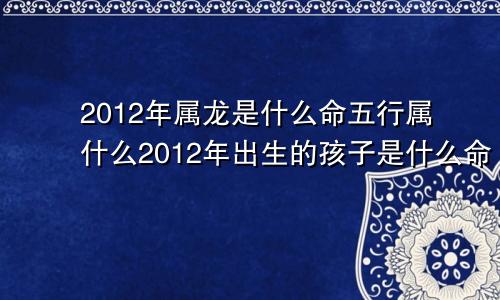 2012年属龙是什么命五行属什么2012年出生的孩子是什么命